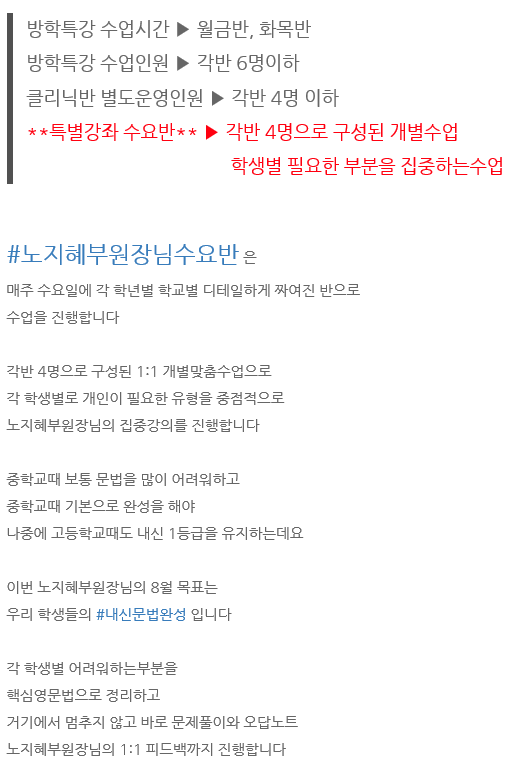 방학특강 수업시간 ▶ 월금반, 화목반

방학특강 수업인원 ▶ 각반 6명이하

클리닉반 별도운영인원 ▶ 각반 4명 이하

**특별강좌 수요반** ▶ 각반 4명으로 구성된 개별수업

학생별 필요한 부분을 집중하는수업

#노지혜부원장님수요반 은

매주 수요일에 각 학년별 학교별 디테일하게 짜여진 반으로
수업을 진행합니다

각반 4명으로 구성된 1:1 개별맞춤수업으로
각 학생별로 개인이 필요한 유형을 중점적으로
노지혜부원장님의 집중강의를 진행합니다

중학교때 보통 문법을 많이 어려워하고
중학교때 기본으로 완성을 해야
나중에 고등학교때도 내신 1등급을 유지하는데요

이번 노지혜부원장님의 8월 목표는
우리 학생들의 #내신문법완성 입니다

각 학생별 어려워하는부분을
핵심영문법으로 정리하고
거기에서 멈추지 않고 바로 문제풀이와 오답노트
노지혜부원장님의 1:1 피드백까지 진행합니다